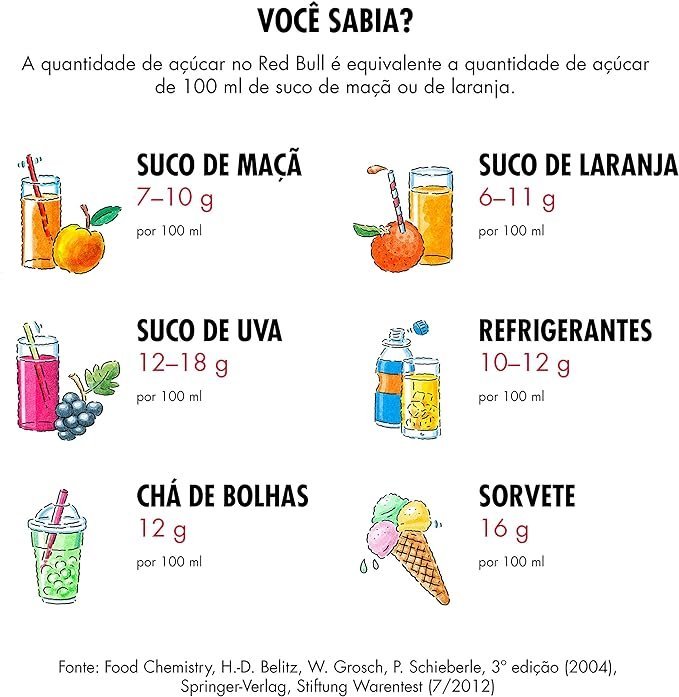 VOCÊ SABIA?

A quantidade de açúcar no Red Bull é equivalente a quantidade de açúcar de 100 ml de suco de maçã ou de laranja.

SUCO DE MAÇÃ
7–10 g
por 100 ml

SUCO DE LARANJA
6–11 g
por 100 ml

SUCO DE UVA
12–18 g
por 100 ml

REFRIGERANTES
10–12 g
por 100 ml

CHÁ DE BOLHAS
12 g
por 100 ml

SORVETE
16 g
por 100 ml

Fonte: Food Chemistry, H.-D. Belitz, W. Grosch, P. Schieberle, 3º edição (2004), Springer-Verlag, Stiftung Warentest (7/2012)